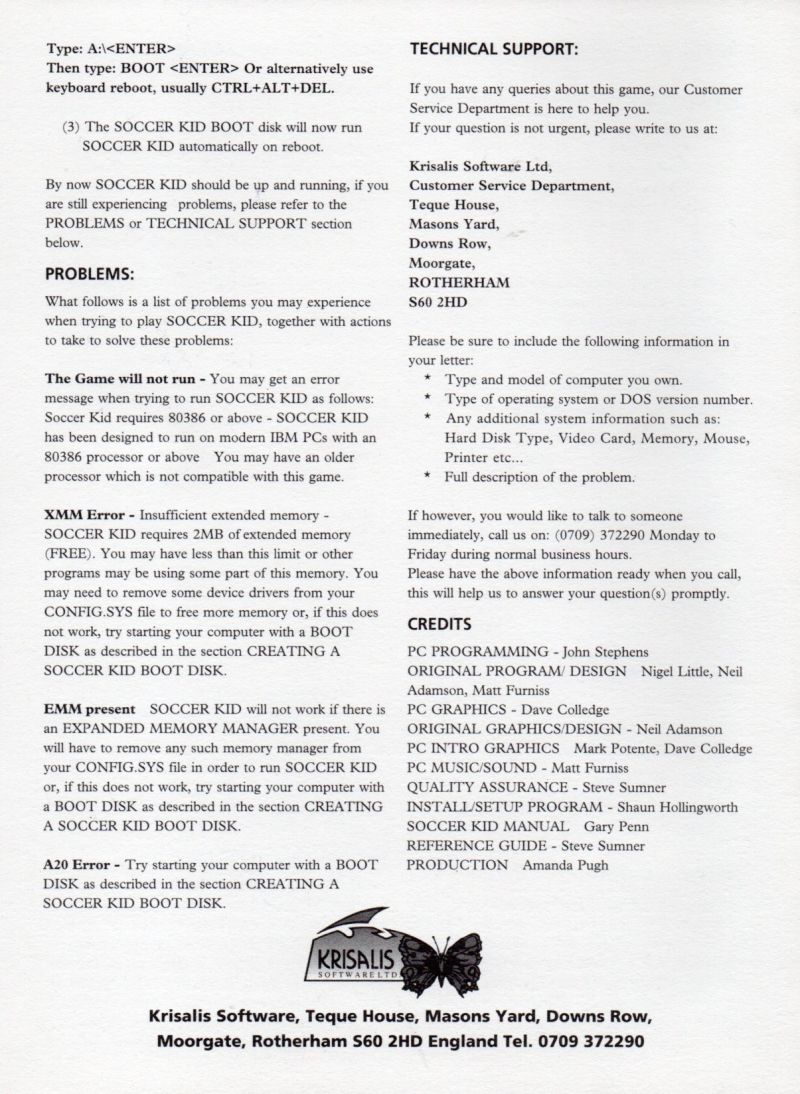 Type: A:\<ENTER>
Then type: BOOT <ENTER> Or alternatively use keyboard reboot, usually CTRL+ALT+DEL.

(3) The SOCCER KID BOOT disk will now run SOCCER KID automatically on reboot.

By now SOCCER KID should be up and running, if you are still experiencing problems, please refer to the PROBLEMS or TECHNICAL SUPPORT section below.

PROBLEMS:

What follows is a list of problems you may experience when trying to play SOCCER KID, together with actions to take to solve these problems:

The Game will not run - You may get an error message when trying to run SOCCER KID as follows: Soccer Kid requires 80386 or above - SOCCER KID has been designed to run on modern IBM PCs with an 80386 processor or above You may have an older processor which is not compatible with this game.

XMM Error - Insufficient extended memory - SOCCER KID requires 2MB of extended memory (FREE). You may have less than this limit or other programs may be using some part of this memory. You may need to remove some device drivers from your CONFIG.SYS file to free more memory or, if this does not work, try starting your computer with a BOOT DISK as described in the section CREATING A SOCCER KID BOOT DISK.

EMM present SOCCER KID will not work if there is an EXPANDED MEMORY MANAGER present. You will have to remove any such memory manager from your CONFIG.SYS file in order to run SOCCER KID or, if this does not work, try starting your computer with a BOOT DISK as described in the section CREATING A SOCCER KID BOOT DISK.

A20 Error - Try starting your computer with a BOOT DISK as described in the section CREATING A SOCCER KID BOOT DISK.

TECHNICAL SUPPORT:

If you have any queries about this game, our Customer Service Department is here to help you.
If your question is not urgent, please write to us at:

Krisalis Software Ltd,
Customer Service Department,
Teque House,
Masons Yard,
Downs Row,
Moorgate,
ROTHERHAM
S60 2HD

Please be sure to include the following information in your letter:
* Type and model of computer you own.
* Type of operating system or DOS version number.
* Any additional system information such as: Hard Disk Type, Video Card, Memory, Mouse, Printer etc...
* Full description of the problem.

If however, you would like to talk to someone immediately, call us on: (0709) 372290 Monday to Friday during normal business hours.
Please have the above information ready when you call, this will help us to answer your question(s) promptly.

CREDITS

PC PROGRAMMING - John Stephens
ORIGINAL PROGRAM/ DESIGN Nigel Little, Neil Adamson, Matt Furniss
PC GRAPHICS - Dave Colledge
ORIGINAL GRAPHICS/DESIGN - Neil Adamson
PC INTRO GRAPHICS Mark Potente, Dave Colledge
PC MUSIC/SOUND - Matt Furniss
QUALITY ASSURANCE - Steve Sumner
INSTALL/SETUP PROGRAM - Shaun Hollingworth
SOCCER KID MANUAL Gary Penn
REFERENCE GUIDE - Steve Sumner
PRODUCTION Amanda Pugh

KRISALIS
SOFTWARE LTD

Krisalis Software, Teque House, Masons Yard, Downs Row, Moorgate, Rotherham S60 2HD England Tel. 0709 372290